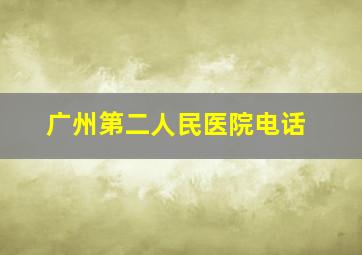 广州第二人民医院电话